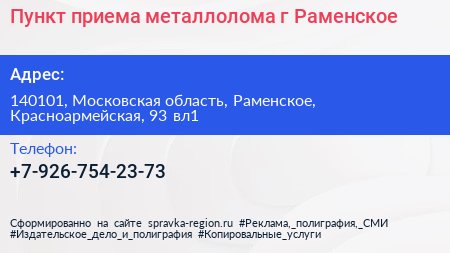 Пункт приема металлолома г Раменское

Адрес:

140101, Московская область, Раменское, Красноармейская, 93 вл1

Телефон:

+7-926-754-23-73

Сформированно на сайте spravka-region.ru #Реклама,_полиграфия,_СМИ #Издательское_дело_и_полиграфия #Копировальные_услуги